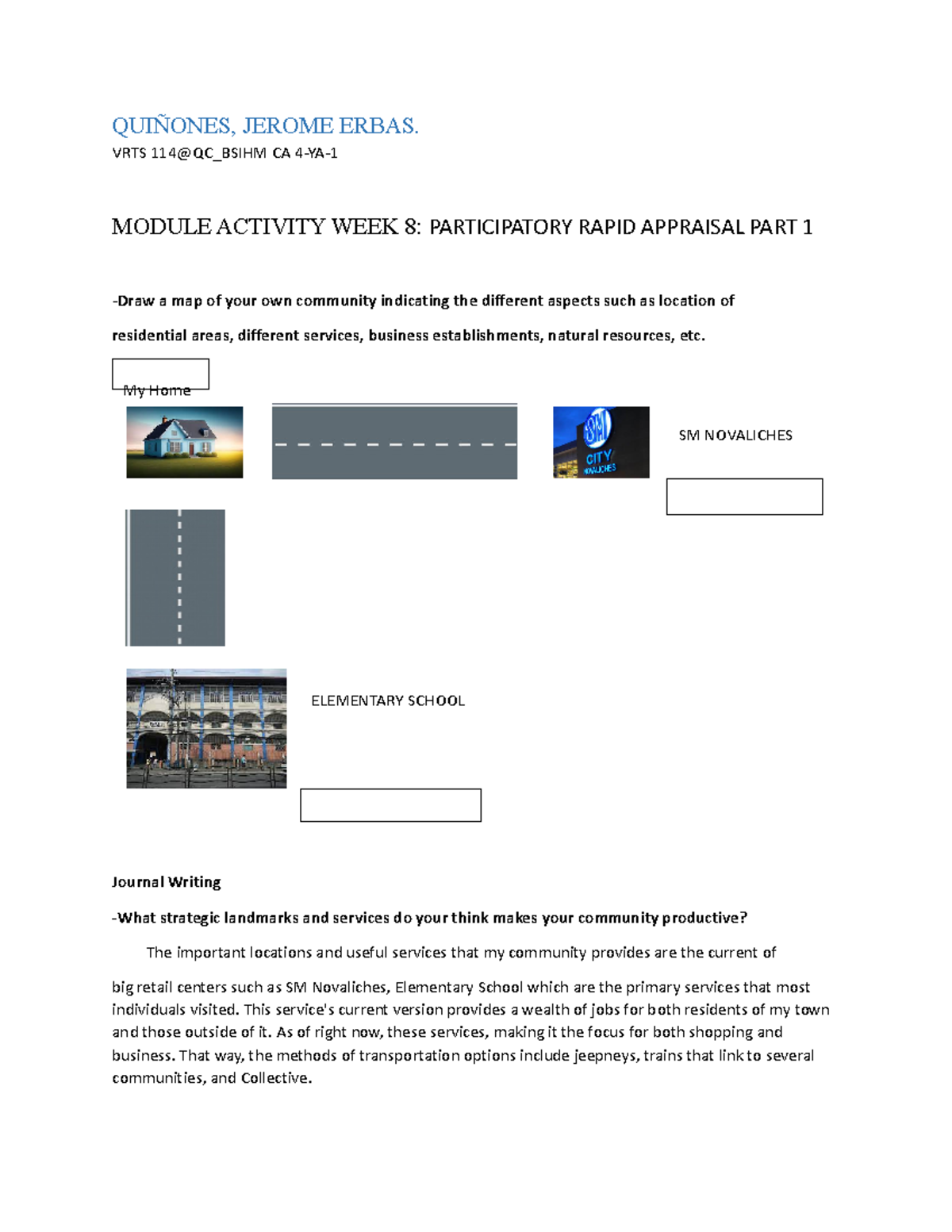 QUIÑONES, JEROME ERBAS.

VRTS 114@QC_BSIHM CA 4-YA-1

MODULE ACTIVITY WEEK 8: PARTICIPATORY RAPID APPRAISAL PART 1

-Draw a map of your own community indicating the different aspects such as location of residential areas, different services, business establishments, natural resources, etc.

My Home

SM CITY NOVALICHES

SM NOVALICHES

ELEMENTARY SCHOOL

Journal Writing

-What strategic landmarks and services do your think makes your community productive?

The important locations and useful services that my community provides are the current of big retail centers such as SM Novaliches, Elementary School which are the primary services that most individuals visited. This service's current version provides a wealth of jobs for both residents of my town and those outside of it. As of right now, these services, making it the focus for both shopping and business. That way, the methods of transportation options include jeepneys, trains that link to several communities, and Collective.